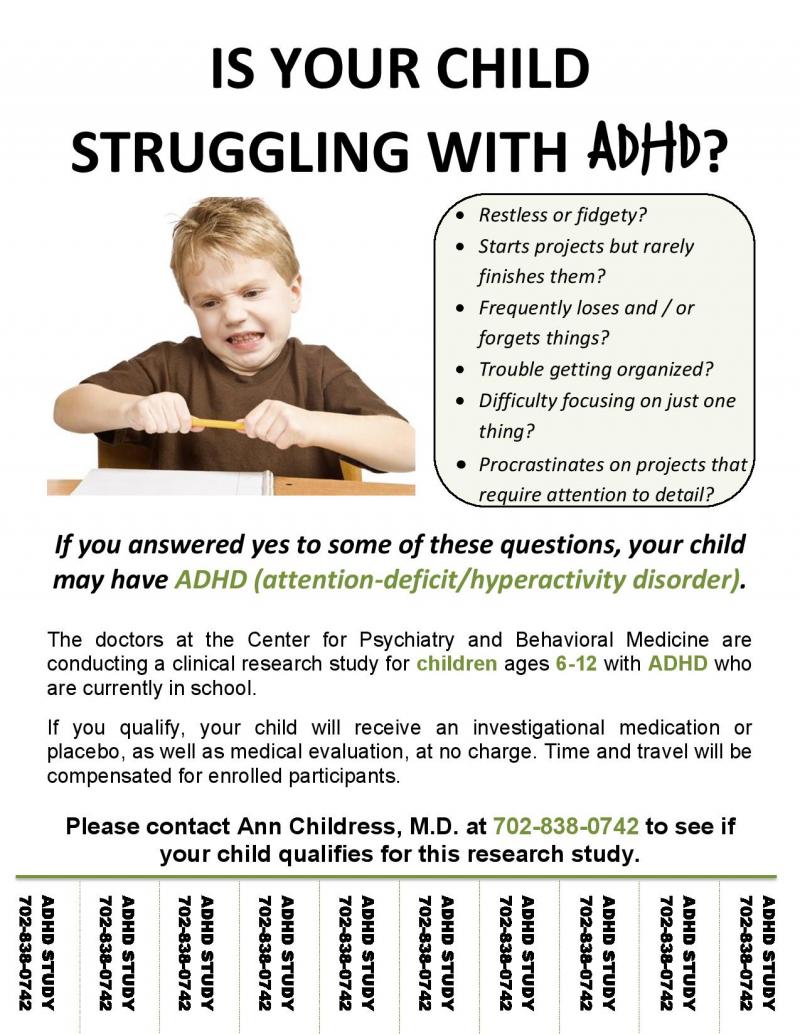 IS YOUR CHILD STRUGGLING WITH ADHD?

• Restless or fidgety?
• Starts projects but rarely finishes them?
• Frequently loses and / or forgets things?
• Trouble getting organized?
• Difficulty focusing on just one thing?
• Procrastinates on projects that require attention to detail?

If you answered yes to some of these questions, your child may have ADHD (attention-deficit/hyperactivity disorder).

The doctors at the Center for Psychiatry and Behavioral Medicine are conducting a clinical research study for children ages 6-12 with ADHD who are currently in school.

If you qualify, your child will receive an investigational medication or placebo, as well as medical evaluation, at no charge. Time and travel will be compensated for enrolled participants.

Please contact Ann Childress, M.D. at 702-838-0742 to see if your child qualifies for this research study.

ADHD STUDY 702-838-0742
ADHD STUDY 702-838-0742
ADHD STUDY 702-838-0742
ADHD STUDY 702-838-0742
ADHD STUDY 702-838-0742
ADHD STUDY 702-838-0742
ADHD STUDY 702-838-0742
ADHD STUDY 702-838-0742
ADHD STUDY 702-838-0742
ADHD STUDY 702-838-0742